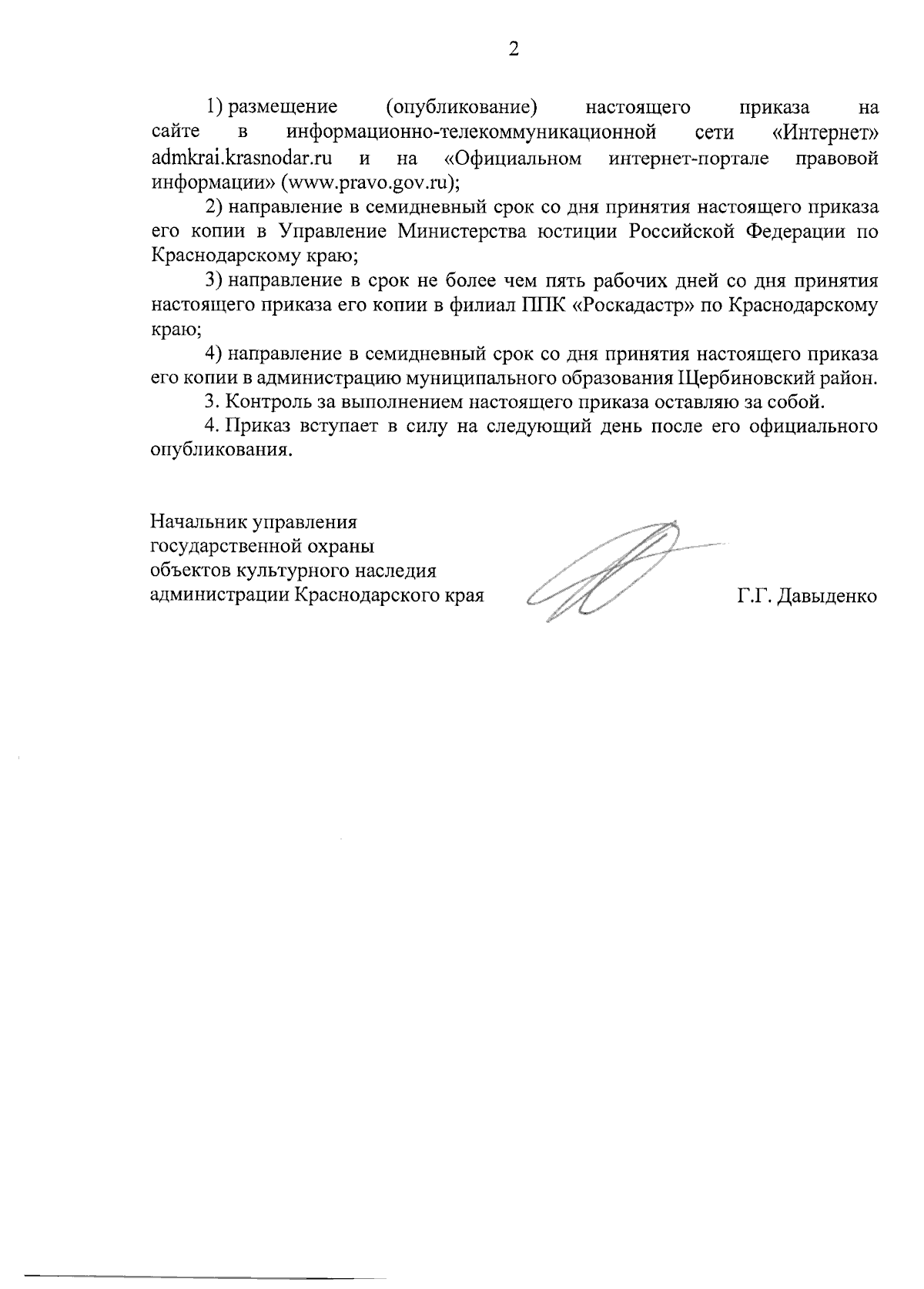 2

1) размещение (опубликование) настоящего приказа на сайте в информационно-телекоммуникационной сети «Интернет» admkrai.krasnodar.ru и на «Официальном интернет-портале правовой информации» (www.pravo.gov.ru);

2) направление в семидневный срок со дня принятия настоящего приказа его копии в Управление Министерства юстиции Российской Федерации по Краснодарскому краю;

3) направление в срок не более чем пять рабочих дней со дня принятия настоящего приказа его копии в филиал ППК «Роскадастр» по Краснодарскому краю;

4) направление в семидневный срок со дня принятия настоящего приказа его копии в администрацию муниципального образования Щербиновский район.

3. Контроль за выполнением настоящего приказа оставляю за собой.

4. Приказ вступает в силу на следующий день после его официального опубликования.

Начальник управления
государственной охраны
объектов культурного наследия
администрации Краснодарского края

Г.Г. Давыденко